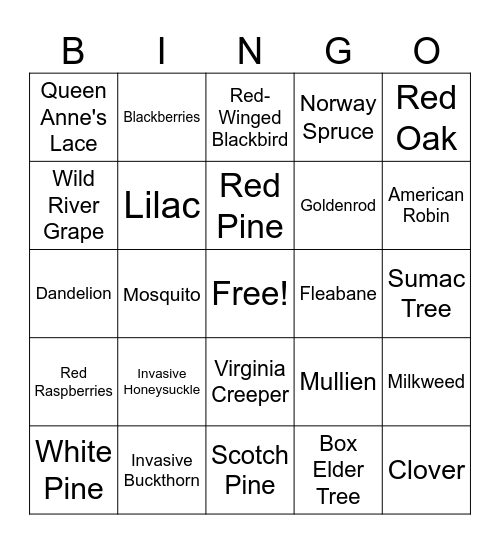 | B | I | N | G | O |
|---|---|---|---|---|
| Queen Anne's Lace | Blackberries | Red-Winged Blackbird | Norway Spruce | Red Oak |
| Wild River Grape | Lilac | Red Pine | Goldenrod | American Robin |
| Dandelion | Mosquito | Free! | Fleabane | Sumac Tree |
| Red Raspberries | Invasive Honeysuckle | Virginia Creeper | Mullien | Milkweed |
| White Pine | Invasive Buckthorn | Scotch Pine | Box Elder Tree | Clover |